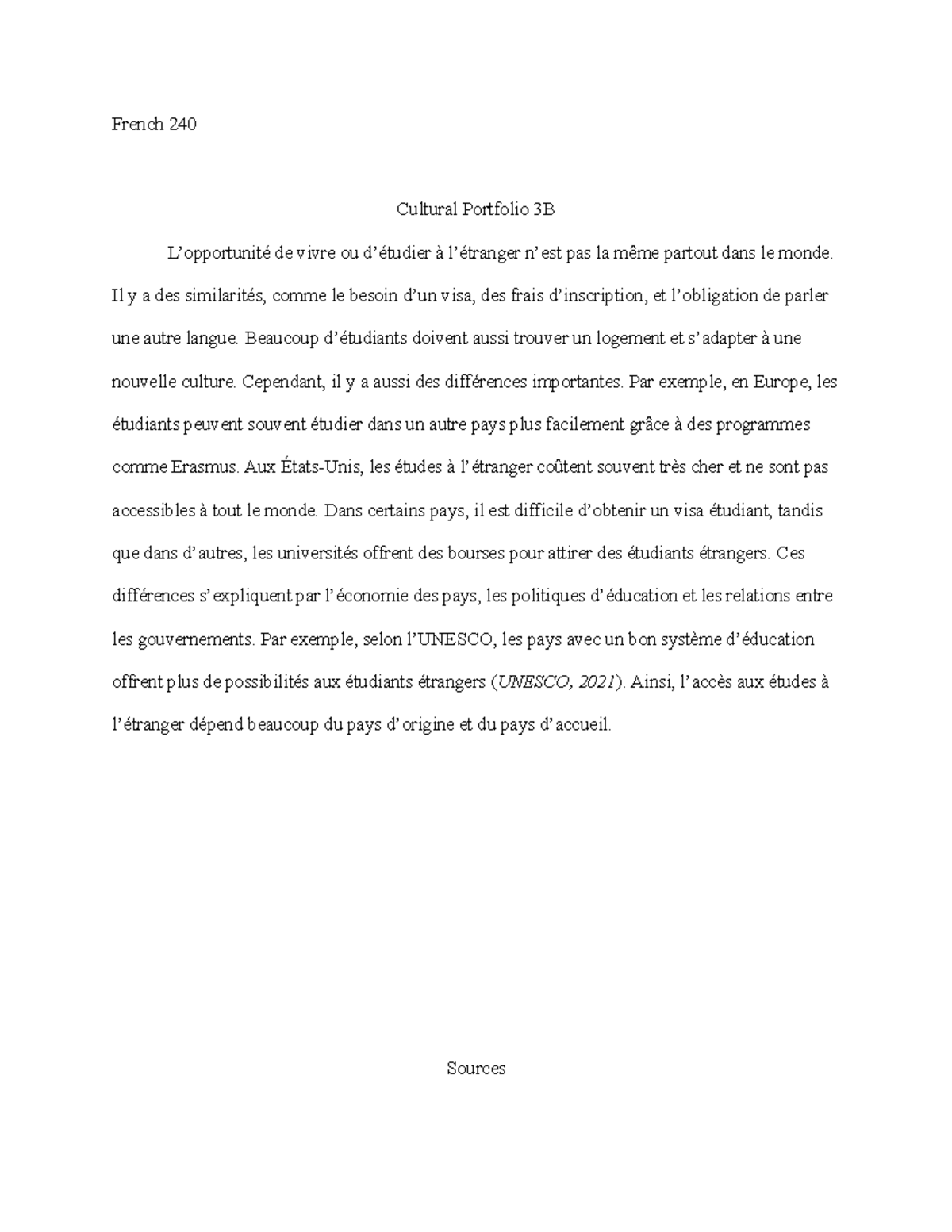 French 240

Cultural Portfolio 3B

L'opportunité de vivre ou d'étudier à l'étranger n'est pas la même partout dans le monde. Il y a des similarités, comme le besoin d'un visa, des frais d'inscription, et l'obligation de parler une autre langue. Beaucoup d'étudiants doivent aussi trouver un logement et s'adapter à une nouvelle culture. Cependant, il y a aussi des différences importantes. Par exemple, en Europe, les étudiants peuvent souvent étudier dans un autre pays plus facilement grâce à des programmes comme Erasmus. Aux États-Unis, les études à l'étranger coûtent souvent très cher et ne sont pas accessibles à tout le monde. Dans certains pays, il est difficile d'obtenir un visa étudiant, tandis que dans d'autres, les universités offrent des bourses pour attirer des étudiants étrangers. Ces différences s'expliquent par l'économie des pays, les politiques d'éducation et les relations entre les gouvernements. Par exemple, selon l'UNESCO, les pays avec un bon système d'éducation offrent plus de possibilités aux étudiants étrangers (UNESCO, 2021). Ainsi, l'accès aux études à l'étranger dépend beaucoup du pays d'origine et du pays d'accueil.

Sources